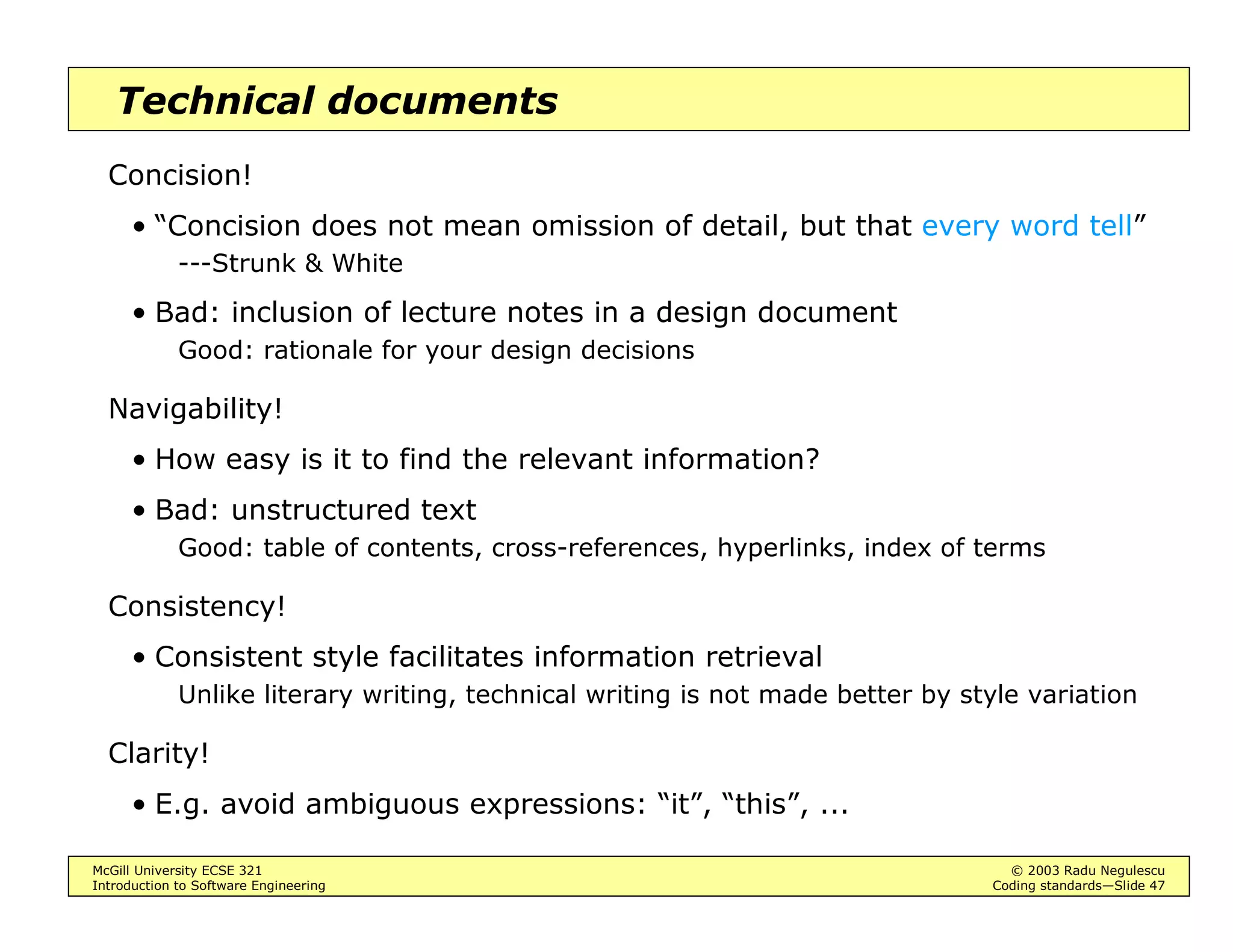 Technical documents

Concision!

• “Concision does not mean omission of detail, but that every word tell”
---Strunk & White

• Bad: inclusion of lecture notes in a design document
Good: rationale for your design decisions

Navigability!

• How easy is it to find the relevant information?

• Bad: unstructured text
Good: table of contents, cross-references, hyperlinks, index of terms

Consistency!

• Consistent style facilitates information retrieval
Unlike literary writing, technical writing is not made better by style variation

Clarity!

• E.g. avoid ambiguous expressions: “it”, “this”, ...

McGill University ECSE 321
Introduction to Software Engineering

© 2003 Radu Negulescu
Coding standards—Slide 47